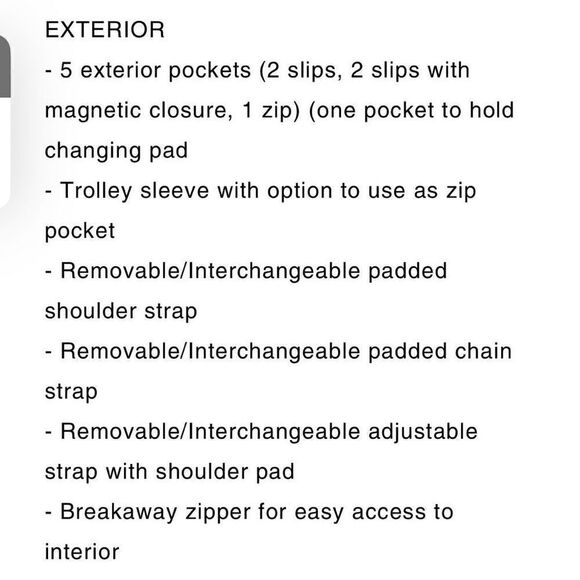 EXTERIOR
- 5 exterior pockets (2 slips, 2 slips with magnetic closure, 1 zip) (one pocket to hold changing pad
- Trolley sleeve with option to use as zip pocket
- Removable/Interchangeable padded shoulder strap
- Removable/Interchangeable padded chain strap
- Removable/Interchangeable adjustable strap with shoulder pad
- Breakaway zipper for easy access to interior